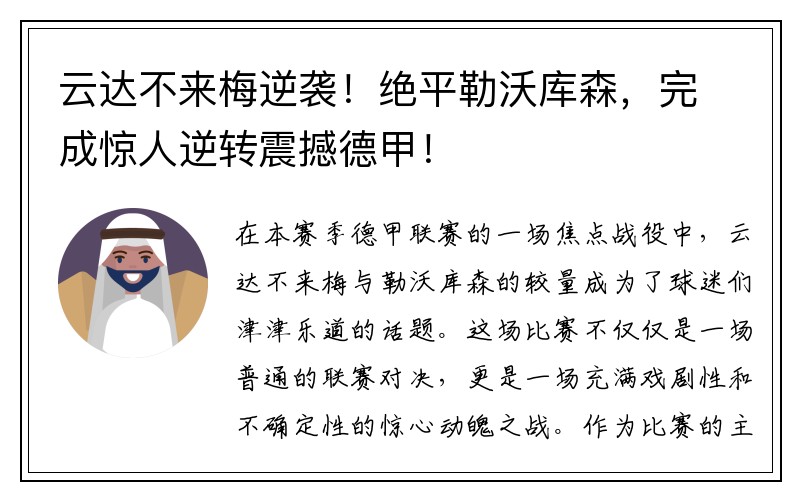 云达不来梅逆袭！绝平勒沃库森，完成惊人逆转震撼德甲！

在本赛季德甲联赛的一场焦点战役中，云达不来梅与勒沃库森的较量成为了球迷们津津乐道的话题。这场比赛不仅仅是一场普通的联赛对决，更是一场充满戏剧性和不确定性的惊心动魄之战。作为比赛的主